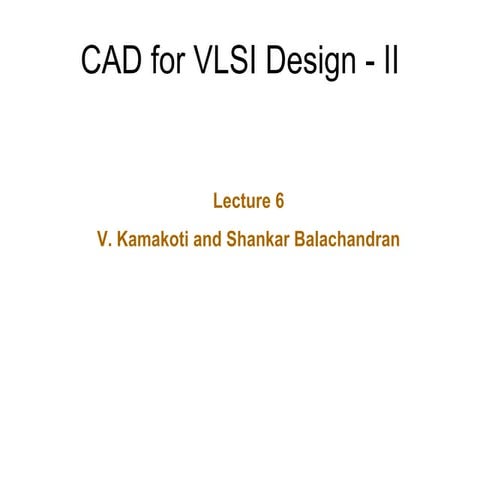 CAD for VLSI Design - II

Lecture 6

V. Kamakoti and Shankar Balachandran